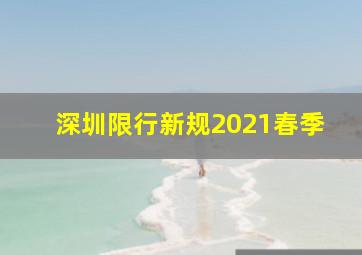 深圳限行新规2021春季